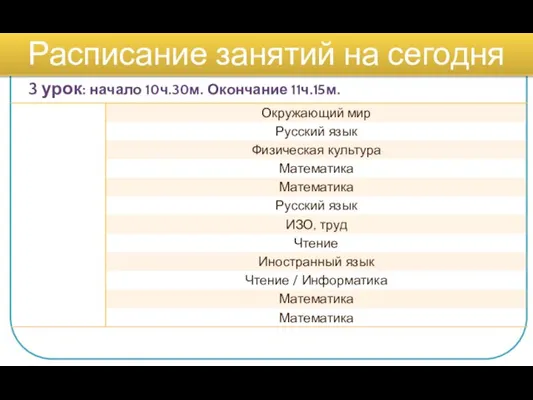 Расписание занятий на сегодня

3 урок: начало 10ч.30м. Окончание 11ч.15м.

|  |  |
|---|---|
|  | Окружающий мир |
|  | Русский язык |
|  | Физическая культура |
|  | Математика |
|  | Математика |
|  | Русский язык |
|  | ИЗО, труд |
|  | Чтение |
|  | Иностранный язык |
|  | Чтение / Информатика |
|  | Математика |
|  | Математика |